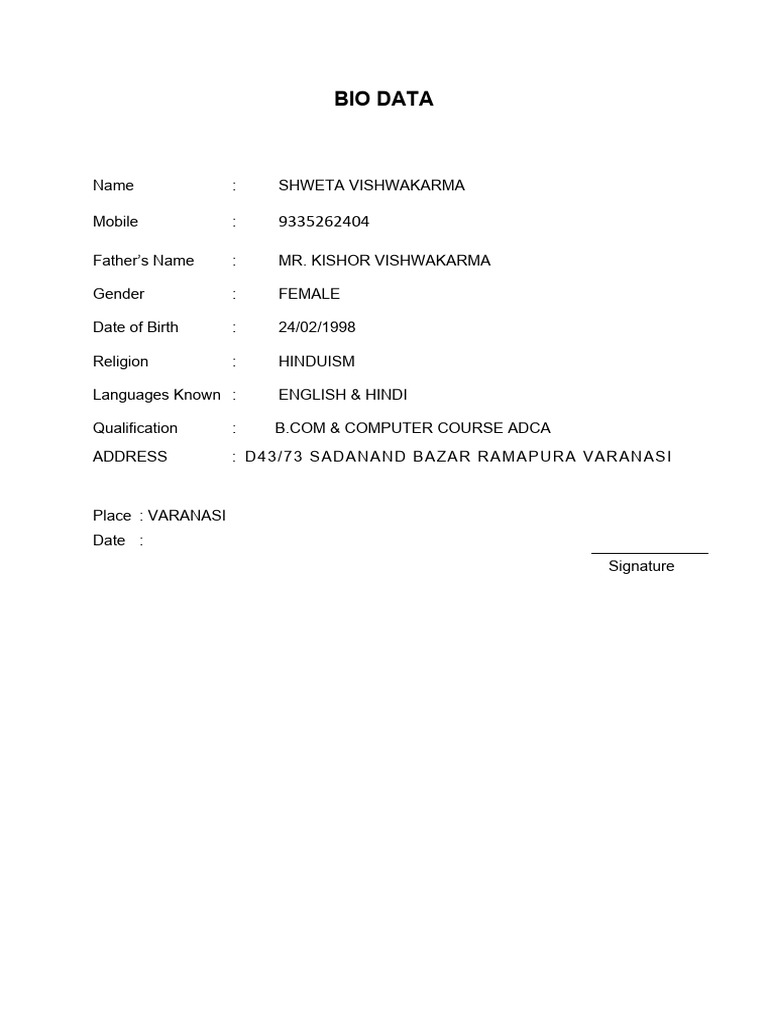 BIO DATA

Name : SHWETA VISHWAKARMA

Mobile : 9335262404

Father's Name : MR. KISHOR VISHWAKARMA

Gender : FEMALE

Date of Birth : 24/02/1998

Religion : HINDUISM

Languages Known : ENGLISH & HINDI

Qualification : B.COM & COMPUTER COURSE ADCA

ADDRESS : D43/73 SADANAND BAZAR RAMAPURA VARANASI

Place : VARANASI

Date :

Signature